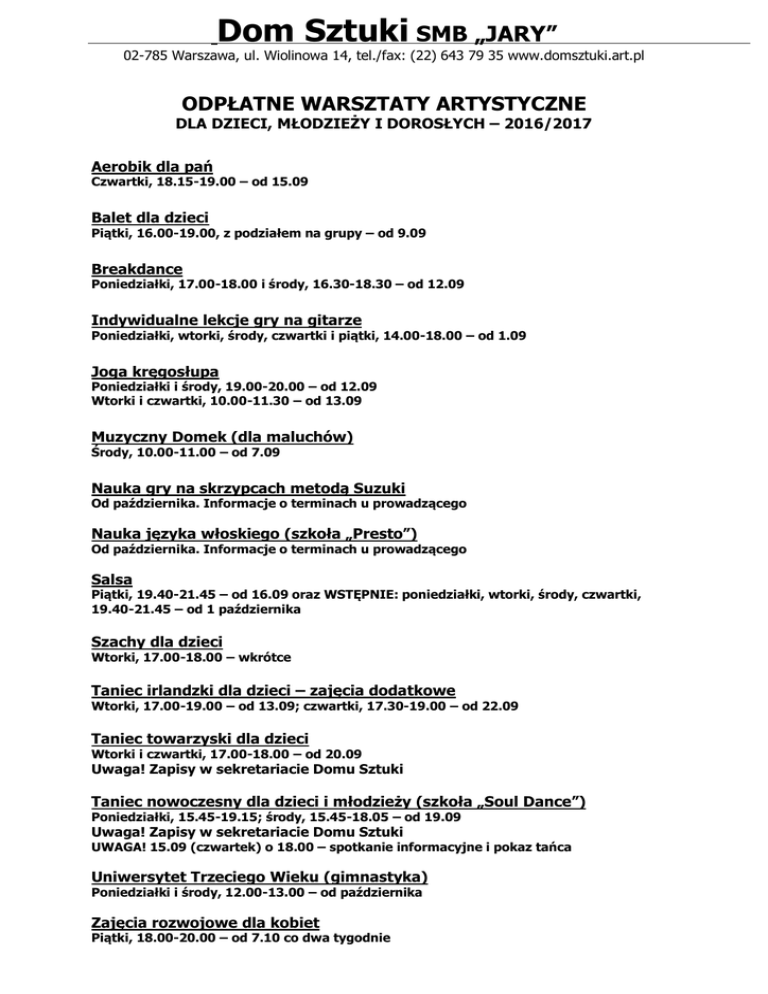 Dom Sztuki SMB „JARY”
02-785 Warszawa, ul. Wiolinowa 14, tel./fax: (22) 643 79 35 www.domsztuki.art.pl

ODPŁATNE WARSZTATY ARTYSTYCZNE
DLA DZIECI, MŁODZIEŻY I DOROSŁYCH – 2016/2017

Aerobik dla pań
Czwartki, 18.15-19.00 – od 15.09

Balet dla dzieci
Piątki, 16.00-19.00, z podziałem na grupy – od 9.09

Breakdance
Poniedziałki, 17.00-18.00 i środy, 16.30-18.30 – od 12.09

Indywidualne lekcje gry na gitarze
Poniedziałki, wtorki, środy, czwartki i piątki, 14.00-18.00 – od 1.09

Joga kręgosłupa
Poniedziałki i środy, 19.00-20.00 – od 12.09
Wtorki i czwartki, 10.00-11.30 – od 13.09

Muzyczny Domek (dla maluchów)
Środy, 10.00-11.00 – od 7.09

Nauka gry na skrzypcach metodą Suzuki
Od października. Informacje o terminach u prowadzącego

Nauka języka włoskiego (szkoła „Presto”)
Od października. Informacje o terminach u prowadzącego

Salsa
Piątki, 19.40-21.45 – od 16.09 oraz WSTĘPNIE: poniedziałki, wtorki, środy, czwartki, 19.40-21.45 – od 1 października

Szachy dla dzieci
Wtorki, 17.00-18.00 – wkrótce

Taniec irlandzki dla dzieci – zajęcia dodatkowe
Wtorki, 17.00-19.00 – od 13.09; czwartki, 17.30-19.00 – od 22.09

Taniec towarzyski dla dzieci
Wtorki i czwartki, 17.00-18.00 – od 20.09
Uwaga! Zapisy w sekretariacie Domu Sztuki

Taniec nowoczesny dla dzieci i młodzieży (szkoła „Soul Dance”)
Poniedziałki, 15.45-19.15; środy, 15.45-18.05 – od 19.09
Uwaga! Zapisy w sekretariacie Domu Sztuki
UWAGA! 15.09 (czwartek) o 18.00 – spotkanie informacyjne i pokaz tańca

Uniwersytet Trzeciego Wieku (gimnastyka)
Poniedziałki i środy, 12.00-13.00 – od października

Zajęcia rozwojowe dla kobiet
Piątki, 18.00-20.00 – od 7.10 co dwa tygodnie